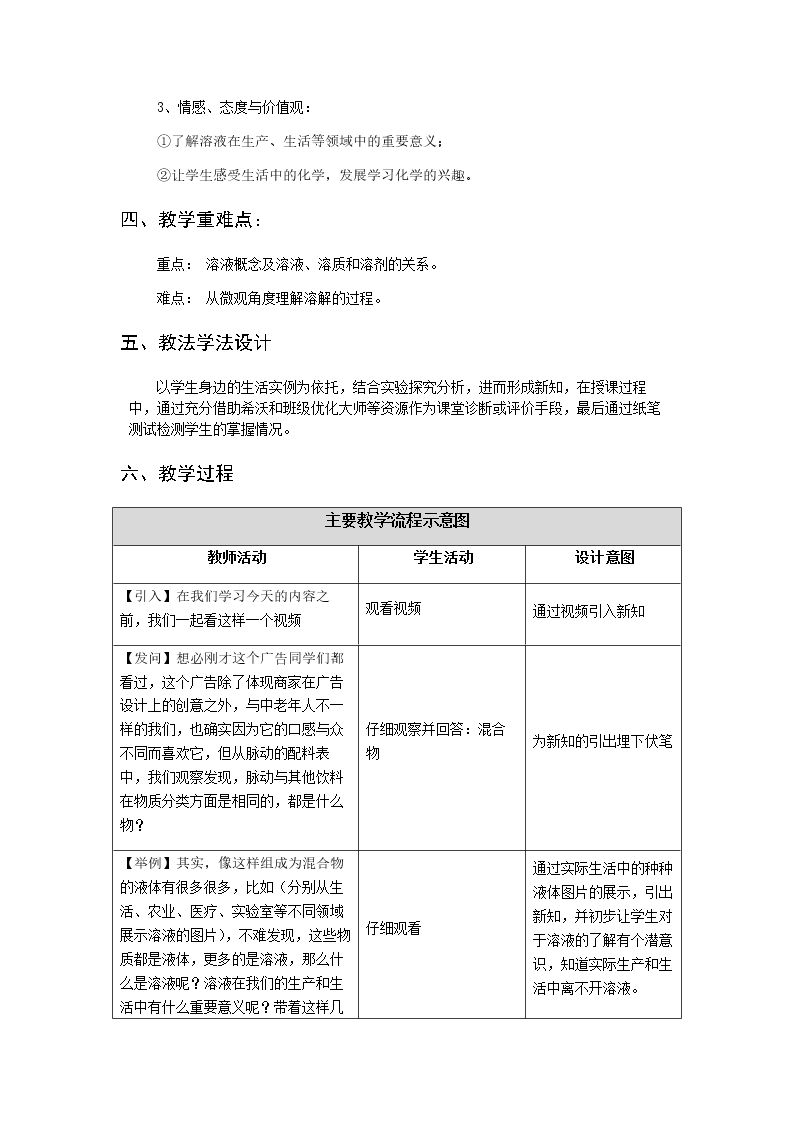 3、情感、态度与价值观：

①了解溶液在生产、生活等领域中的重要意义；

②让学生感受生活中的化学，发展学习化学的兴趣。

四、教学重难点：

重点： 溶液概念及溶液、溶质和溶剂的关系。

难点： 从微观角度理解溶解的过程。

五、教法学法设计

以学生身边的生活实例为依托，结合实验探究分析，进而形成新知，在授课过程中，通过充分借助希沃和班级优化大师等资源作为课堂诊断或评价手段，最后通过纸笔测试检测学生的掌握情况。

六、教学过程

| 主要教学流程示意图 | | |
|---|---|---|
| 教师活动 | 学生活动 | 设计意图 |
| 【引入】在我们学习今天的内容之前，我们一起看这样一个视频 | 观看视频 | 通过视频引入新知 |
| 【发问】想必刚才这个广告同学们都看过，这个广告除了体现商家在广告设计上的创意之外，与中老年人不一样的我们，也确实因为它的口感与众不同而喜欢它，但从脉动的配料表中，我们观察发现，脉动与其他饮料在物质分类方面是相同的，都是什么物？ | 仔细观察并回答：混合物 | 为新知的引出埋下伏笔 |
| 【举例】其实，像这样组成为混合物的液体有很多很多，比如（分别从生活、农业、医疗、实验室等不同领域展示溶液的图片），不难发现，这些物质都是液体，更多的是溶液，那么什么是溶液呢？溶液在我们的生产和生活中有什么重要意义呢？带着这样几 | 仔细观看 | 通过实际生活中的种种液体图片的展示，引出新知，并初步让学生对于溶液的了解有个潜意识，知道实际生产和生活中离不开溶液。 |